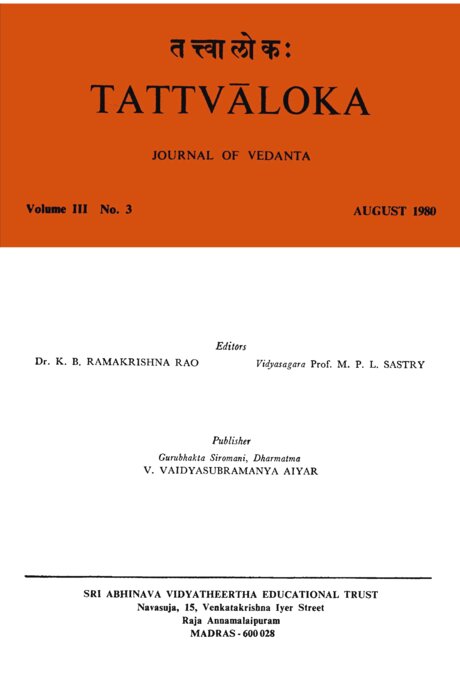 तत्त्वालोकः
TATTVĀLOKA

JOURNAL OF VEDANTA

Volume III No. 3

AUGUST 1980

Editors
Dr. K. B. RAMAKRISHNA RAO
Vidyasagara Prof. M. P. L. SASTRY

Publisher
Gurubhakta Siromani, Dharmatma
V. VAIDYASUBRAMANYA AIYAR

SRI ABHINAVA VIDYATHEERTHA EDUCATIONAL TRUST
Navasuja, 15, Venkatakrishna Iyer Street
Raja Annamalaipuram
MADRAS - 600 028